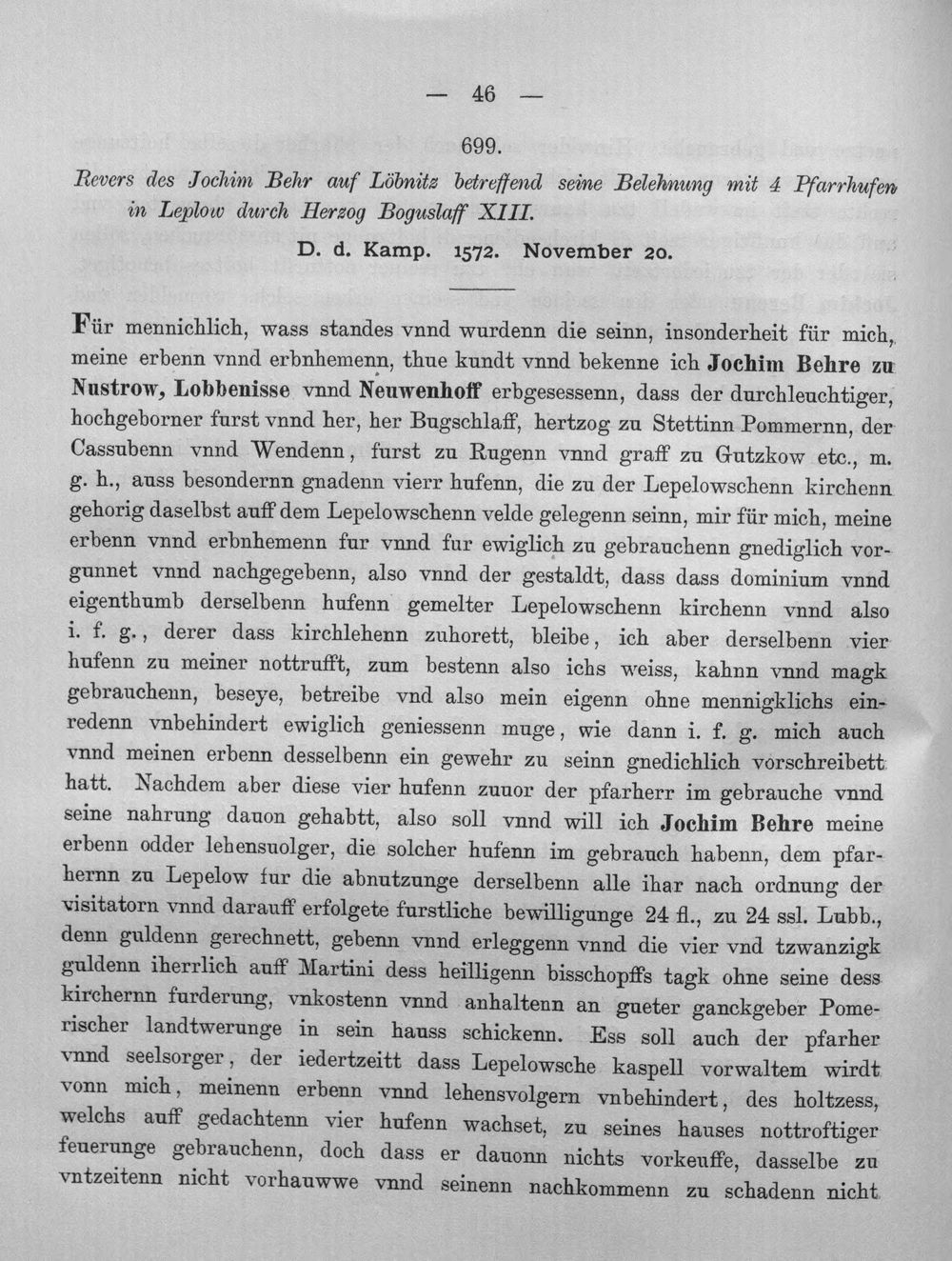 — 46 —

699.

Revers des Jochim Behr auf Löbnitz betreffend seine Belehnung mit 4 Pfarrhufen in Leplow durch Herzog Boguslaff XIII.

D. d. Kamp. 1572. November 20.

Für mennichlich, wass standes vnnd wurdenn die seinn, insonderheit für mich, meine erbenn vnnd erbnhemenn, thue kundt vnnd bekenne ich Jochim Behre zu Nustrow, Lobbenisse vnnd Neuwenhoff erbgesessenn, dass der durchleuchtiger, hochgeborner furst vnnd her, her Bugschlaff, hertzog zu Stettinn Pommernn, der Cassubenn vnnd Wendenn, furst zu Rugenn vnnd graff zu Gutzkow etc., m. g. h., auss besondernn gnadenn vierr hufenn, die zu der Lepelowschenn kirchenn gehorig daselbst auff dem Lepelowschenn velde gelegenn seinn, mir für mich, meine erbenn vnnd erbnhemenn fur vnnd fur ewiglich zu gebrauchenn gnediglich vorgunnet vnnd nachgegebenn, also vnnd der gestaldt, dass dass dominium vnnd eigenthumb derselbenn hufenn gemelter Lepelowschenn kirchenn vnnd also i. f. g., derer dass kirchlehenn zuhorett, bleibe, ich aber derselbenn vier hufenn zu meiner nottrufft, zum bestenn also ichs weiss, kahnn vnnd magk gebrauchenn, beseye, betreibe vnd also mein eigenn ohne mennigklichs einredenn vnbehindert ewiglich geniessenn muge, wie dann i. f. g. mich auch vnnd meinen erbenn desselbenn ein gewehr zu seinn gnedichlich vorschreibett hatt. Nachdem aber diese vier hufenn zuuor der pfarherr im gebrauche vnnd seine nahrung dauon gehabtt, also soll vnnd will ich Jochim Behre meine erbenn odder lehensuolger, die solcher hufenn im gebrauch habenn, dem pfarhernn zu Lepelow fur die abnutzunge derselbenn alle ihar nach ordnung der visitatorn vnnd darauff erfolgete furstliche bewilligunge 24 fl., zu 24 ssl. Lubb., denn guldenn gerechnett, gebenn vnnd erleggenn vnnd die vier vnd tzwanzigk guldenn iherrlich auff Martini dess heilligenn bisschopffs tagk ohne seine dess kirchernn furderung, vnkostenn vnnd anhaltenn an gueter ganckgeber Pomerischer landtwerunge in sein hauss schickenn. Ess soll auch der pfarher vnnd seelsorger, der iedertzeitt dass Lepelowsche kaspell vorwaltem wirdt vonn mich, meinenn erbenn vnnd lehensvolgern vnbehindert, des holtzess, welchs auff gedachtenn vier hufenn wachset, zu seines hauses nottroftiger feuerunge gebrauchenn, doch dass er dauonn nichts vorkeuffe, dasselbe zu vntzeitenn nicht vorhauwwe vnnd seinenn nachkommenn zu schadenn nicht